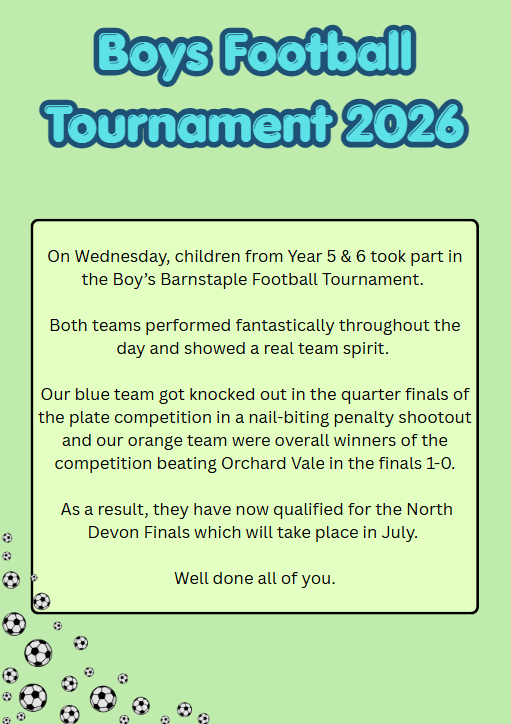 Boys Football Tournament 2026

On Wednesday, children from Year 5 & 6 took part in the Boy's Barnstaple Football Tournament.

Both teams performed fantastically throughout the day and showed a real team spirit.

Our blue team got knocked out in the quarter finals of the plate competition in a nail-biting penalty shootout and our orange team were overall winners of the competition beating Orchard Vale in the finals 1-0.

As a result, they have now qualified for the North Devon Finals which will take place in July.

Well done all of you.